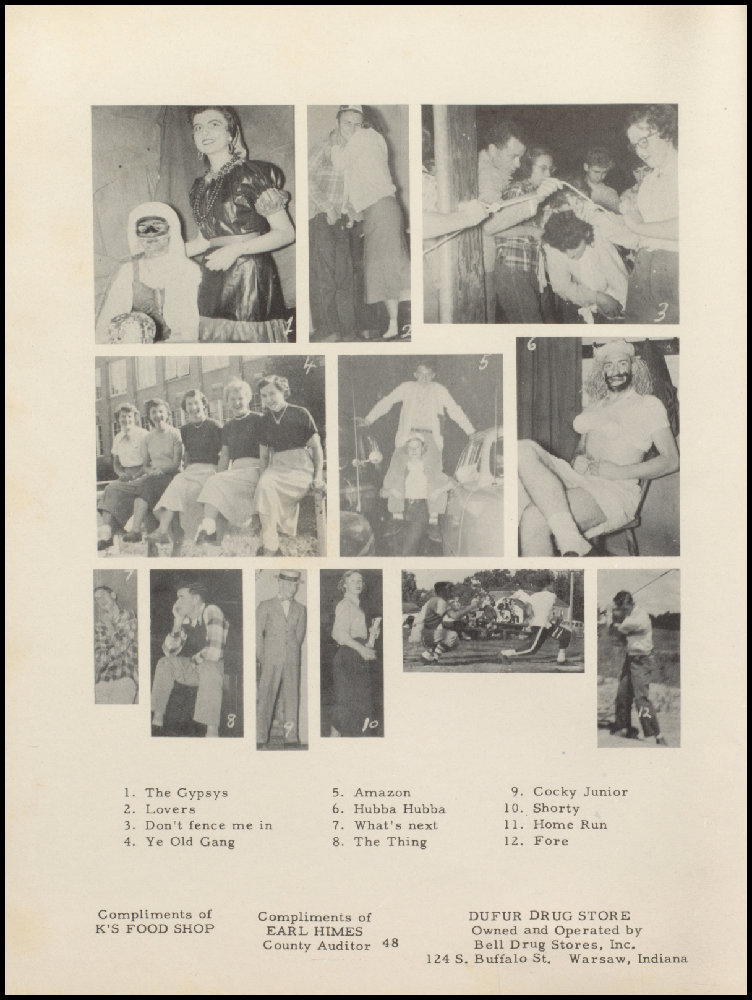 1
2
3
4
5
6
7
8
9
10
12

1. The Gypsys
2. Lovers
3. Don't fence me in
4. Ye Old Gang

5. Amazon
6. Hubba Hubba
7. What's next
8. The Thing

9. Cocky Junior
10. Shorty
11. Home Run
12. Fore

Compliments of
K'S FOOD SHOP

Compliments of
EARL HIMES
County Auditor

48

DUFUR DRUG STORE
Owned and Operated by
Bell Drug Stores, Inc.
124 S. Buffalo St. Warsaw, Indiana